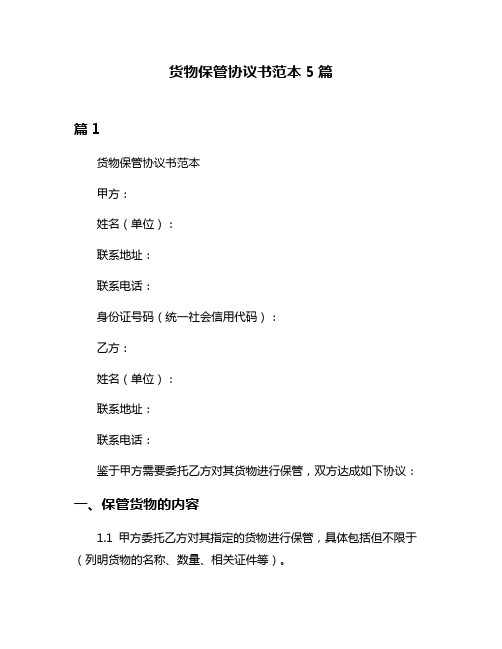 货物保管协议书范本 5 篇

篇 1

货物保管协议书范本

甲方：

姓名（单位）：

联系地址：

联系电话：

身份证号码（统一社会信用代码）：

乙方：

姓名（单位）：

联系地址：

联系电话：

鉴于甲方需要委托乙方对其货物进行保管，双方达成如下协议：

一、保管货物的内容

1.1 甲方委托乙方对其指定的货物进行保管，具体包括但不限于（列明货物的名称、数量、相关证件等）。